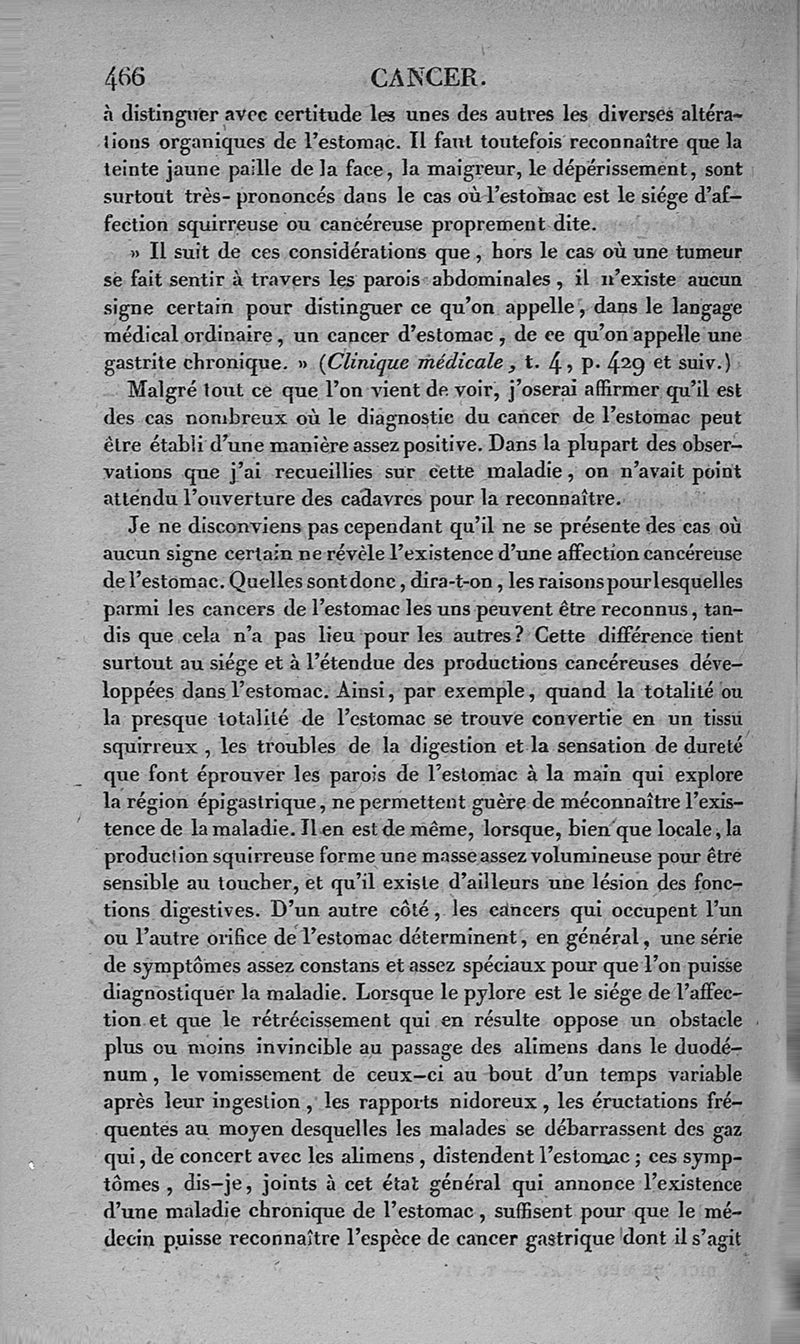 466 CANCER.

à distinguer avec certitude les unes des autres les diverses altérations organiques de l'estomac. Il faut toutefois reconnaître que la teinte jaune paille de la face, la maigreur, le dépérissement, sont surtout très-prononcés dans le cas où l'estomac est le siége d'affection squirreuse ou cancéreuse proprement dite.

» Il suit de ces considérations que, hors le cas où une tumeur se fait sentir à travers les parois abdominales, il n'existe aucun signe certain pour distinguer ce qu'on appelle, dans le langage médical ordinaire, un cancer d'estomac, de ce qu'on appelle une gastrite chronique. » (Clinique médicale, t. 4, p. 429 et suiv.)

Malgré tout ce que l'on vient de voir, j'oserai affirmer qu'il est des cas nombreux où le diagnostic du cancer de l'estomac peut être établi d'une manière assez positive. Dans la plupart des observations que j'ai recueillies sur cette maladie, on n'avait point attendu l'ouverture des cadavres pour la reconnaître.

Je ne disconviens pas cependant qu'il ne se présente des cas où aucun signe certain ne révèle l'existence d'une affection cancéreuse de l'estomac. Quelles sont donc, dira-t-on, les raisons pour lesquelles parmi les cancers de l'estomac les uns peuvent être reconnus, tandis que cela n'a pas lieu pour les autres? Cette différence tient surtout au siége et à l'étendue des productions cancéreuses développées dans l'estomac. Ainsi, par exemple, quand la totalité ou la presque totalité de l'estomac se trouve convertie en un tissu squirreux, les troubles de la digestion et la sensation de dureté que font éprouver les parois de l'estomac à la main qui explore la région épigastrique, ne permettent guère de méconnaître l'existence de la maladie. Il en est de même, lorsque, bien que locale, la production squirreuse forme une masse assez volumineuse pour être sensible au toucher, et qu'il existe d'ailleurs une lésion des fonctions digestives. D'un autre côté, les cancers qui occupent l'un ou l'autre orifice de l'estomac déterminent, en général, une série de symptômes assez constans et assez spéciaux pour que l'on puisse diagnostiquer la maladie. Lorsque le pylore est le siége de l'affection et que le rétrécissement qui en résulte oppose un obstacle plus ou moins invincible au passage des alimens dans le duodénum, le vomissement de ceux-ci au bout d'un temps variable après leur ingestion, les rapports nidoreux, les éructations fréquentes au moyen desquelles les malades se débarrassent des gaz qui, de concert avec les alimens, distendent l'estomac; ces symptômes, dis-je, joints à cet état général qui annonce l'existence d'une maladie chronique de l'estomac, suffisent pour que le médecin puisse reconnaître l'espèce de cancer gastrique dont il s'agit